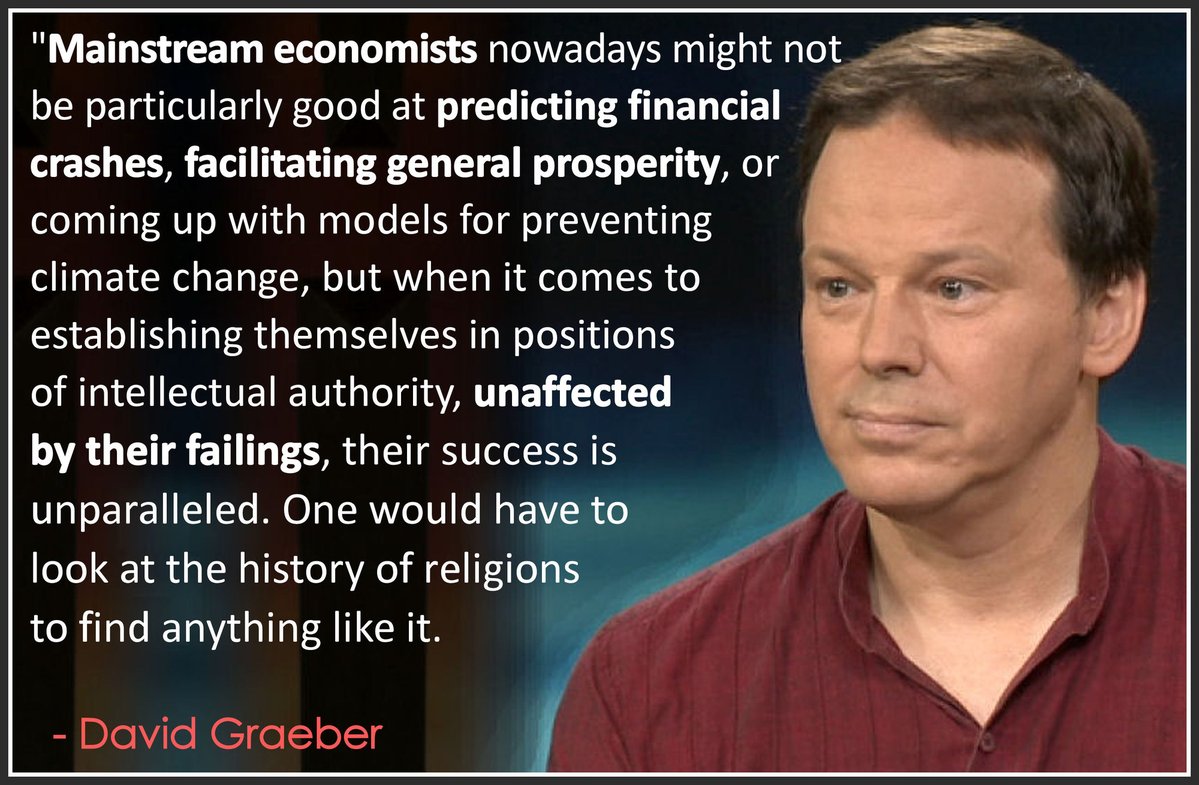 "Mainstream economists nowadays might not be particularly good at predicting financial crashes, facilitating general prosperity, or coming up with models for preventing climate change, but when it comes to establishing themselves in positions of intellectual authority, unaffected by their failings, their success is unparalleled. One would have to look at the history of religions to find anything like it.

- David Graeber